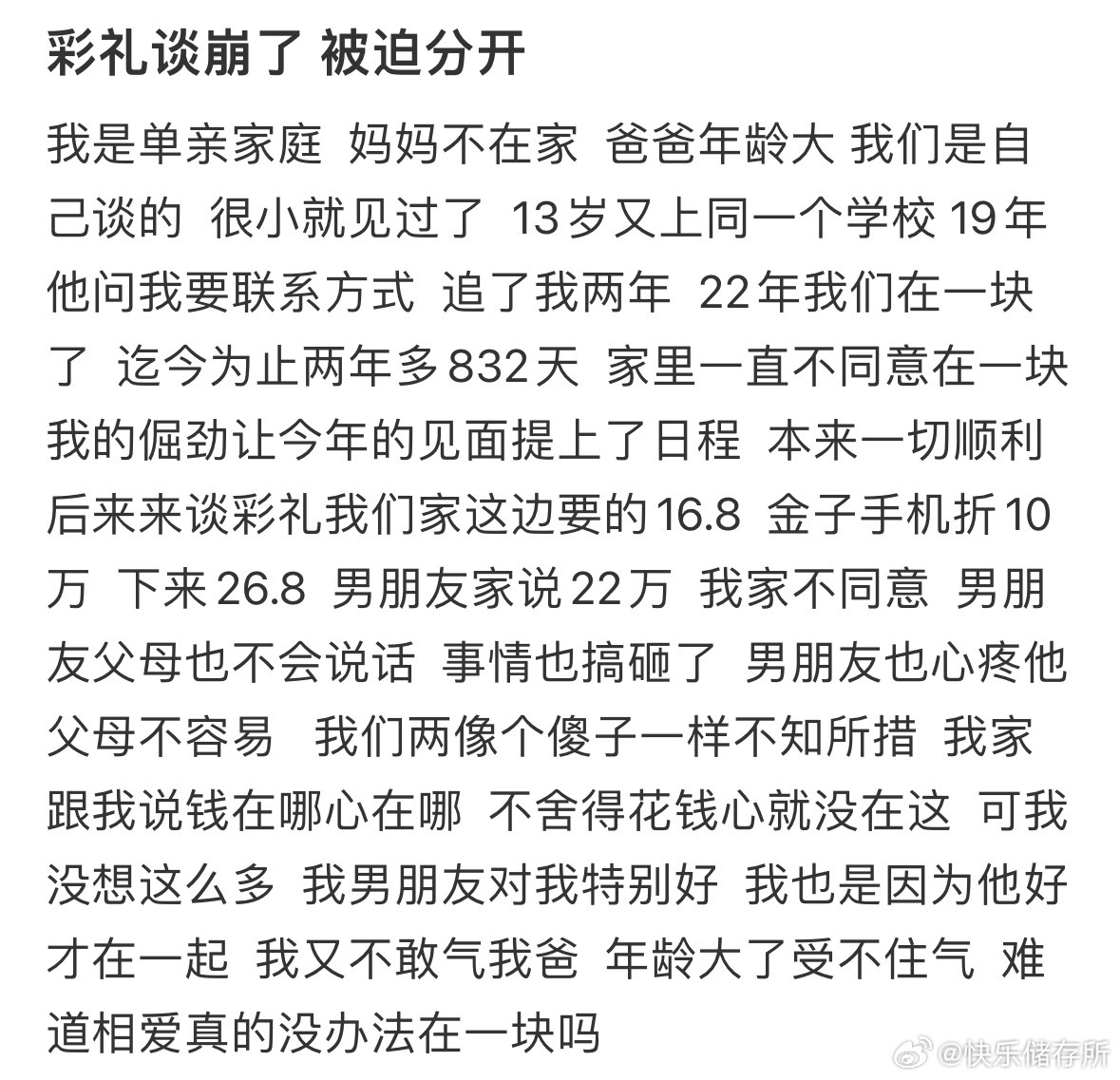 彩礼谈崩了 被迫分开

我是单亲家庭 妈妈不在家 爸爸年龄大 我们是自己谈的 很小就见过了 13岁又上同一个学校 19年他问我要联系方式 追了我两年 22年我们在一块了 迄今为止两年多832天 家里一直不同意在一块 我的倔劲让今年的见面提上了日程 本来一切顺利 后来来谈彩礼我们家这边要的16.8 金子手机折10万 下来26.8 男朋友家说22万 我家不同意 男朋友父母也不会说话 事情也搞砸了 男朋友也心疼他父母不容易 我们两像个傻子一样不知所措 我家跟我说钱在哪心在哪 不舍得花钱心就没在这 可我没想这么多 我男朋友对我特别好 我也是因为他好才在一起 我又不敢气我爸 年龄大了受不住气 难道相爱真的没办法在一块吗

@快乐储存所